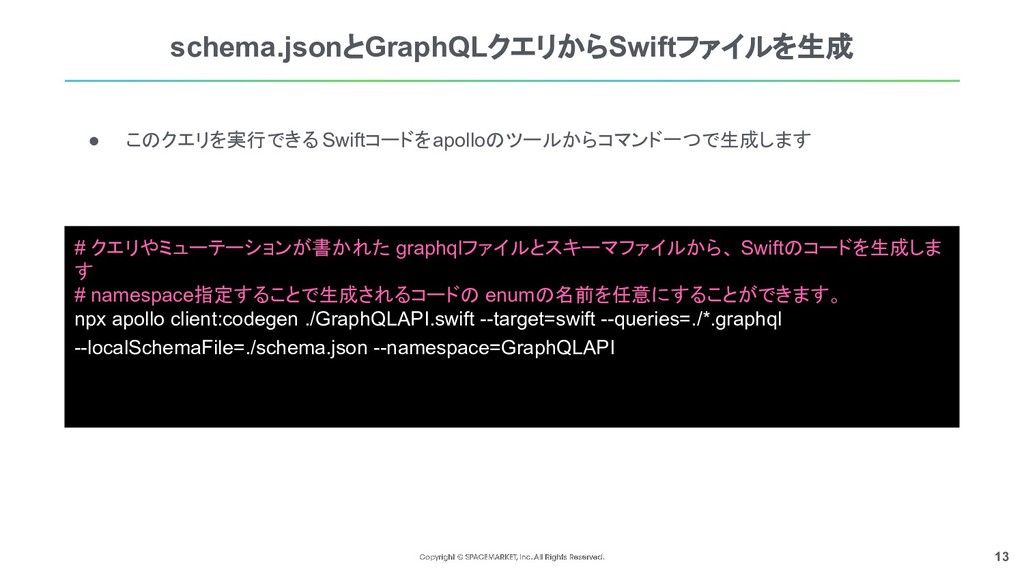 schema.jsonとGraphQLクエリからSwiftファイルを生成

• このクエリを実行できるSwiftコードをapolloのツールからコマンド一つで生成します

# クエリやミューテーションが書かれたgraphqlファイルとスキーマファイルから、Swiftのコードを生成します
# namespace指定することで生成されるコードのenumの名前を任意にすることができます。
npx apollo client:codegen ./GraphQLAPI.swift --target=swift --queries=./*.graphql
--localSchemaFile=./schema.json --namespace=GraphQLAPI

Copyright © SPACEMARKET, Inc. All Rights Reserved.

13